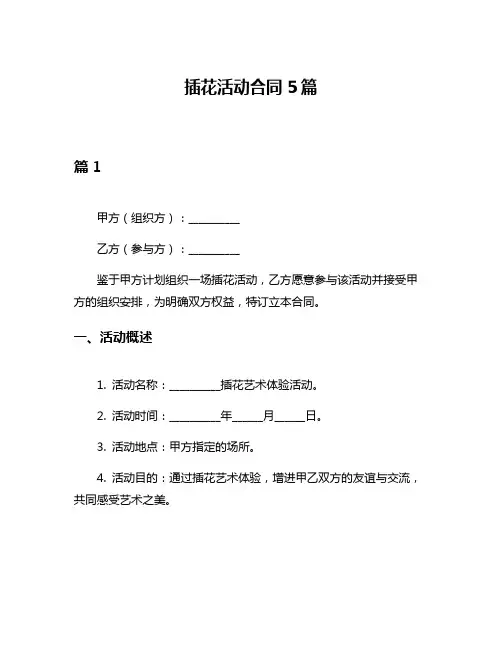 插花活动合同 5 篇

篇 1

甲方（组织方）：__________

乙方（参与方）：__________

鉴于甲方计划组织一场插花活动，乙方愿意参与该活动并接受甲方的组织安排，为明确双方权益，特订立本合同。

一、活动概述

1. 活动名称：__________插花艺术体验活动。

2. 活动时间：__________年______月______日。

3. 活动地点：甲方指定的场所。

4. 活动目的：通过插花艺术体验，增进甲乙双方的友谊与交流，共同感受艺术之美。